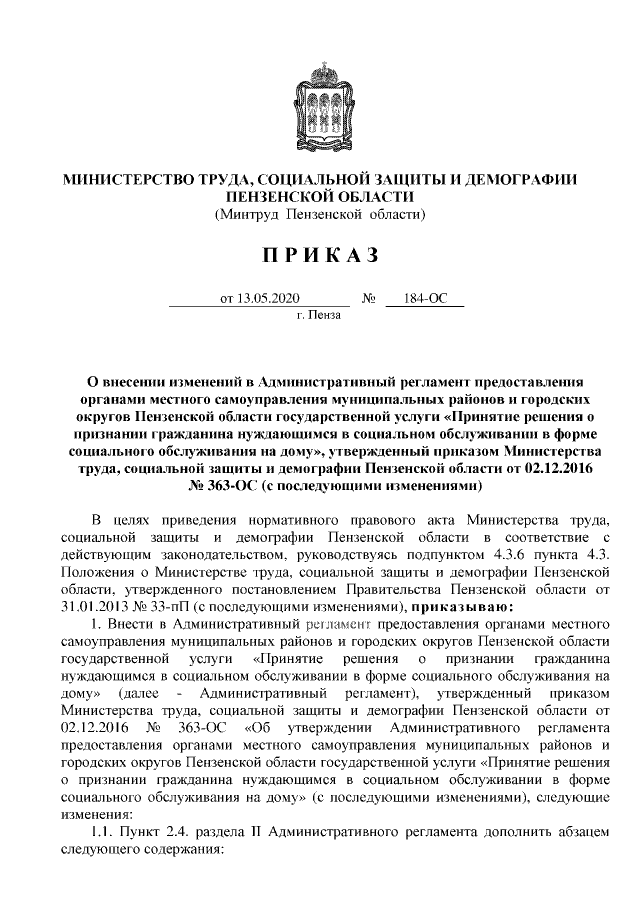 МИНИСТЕРСТВО ТРУДА, СОЦИАЛЬНОЙ ЗАЩИТЫ И ДЕМОГРАФИИ ПЕНЗЕНСКОЙ ОБЛАСТИ
(Минтруд Пензенской области)

ПРИКАЗ

от 13.05.2020 № 184-ОС
г. Пенза

О внесении изменений в Административный регламент предоставления органами местного самоуправления муниципальных районов и городских округов Пензенской области государственной услуги «Принятие решения о признании гражданина нуждающимся в социальном обслуживании в форме социального обслуживания на дому», утвержденный приказом Министерства труда, социальной защиты и демографии Пензенской области от 02.12.2016 № 363-ОС (с последующими изменениями)

В целях приведения нормативного правового акта Министерства труда, социальной защиты и демографии Пензенской области в соответствие с действующим законодательством, руководствуясь подпунктом 4.3.6 пункта 4.3. Положения о Министерстве труда, социальной защиты и демографии Пензенской области, утвержденного постановлением Правительства Пензенской области от 31.01.2013 № 33-пП (с последующими изменениями), приказываю:

1. Внести в Административный регламент предоставления органами местного самоуправления муниципальных районов и городских округов Пензенской области государственной услуги «Принятие решения о признании гражданина нуждающимся в социальном обслуживании в форме социального обслуживания на дому» (далее - Административный регламент), утвержденный приказом Министерства труда, социальной защиты и демографии Пензенской области от 02.12.2016 № 363-ОС «Об утверждении Административного регламента предоставления органами местного самоуправления муниципальных районов и городских округов Пензенской области государственной услуги «Принятие решения о признании гражданина нуждающимся в социальном обслуживании в форме социального обслуживания на дому» (с последующими изменениями), следующие изменения:

1.1. Пункт 2.4. раздела II Административного регламента дополнить абзацем следующего содержания: